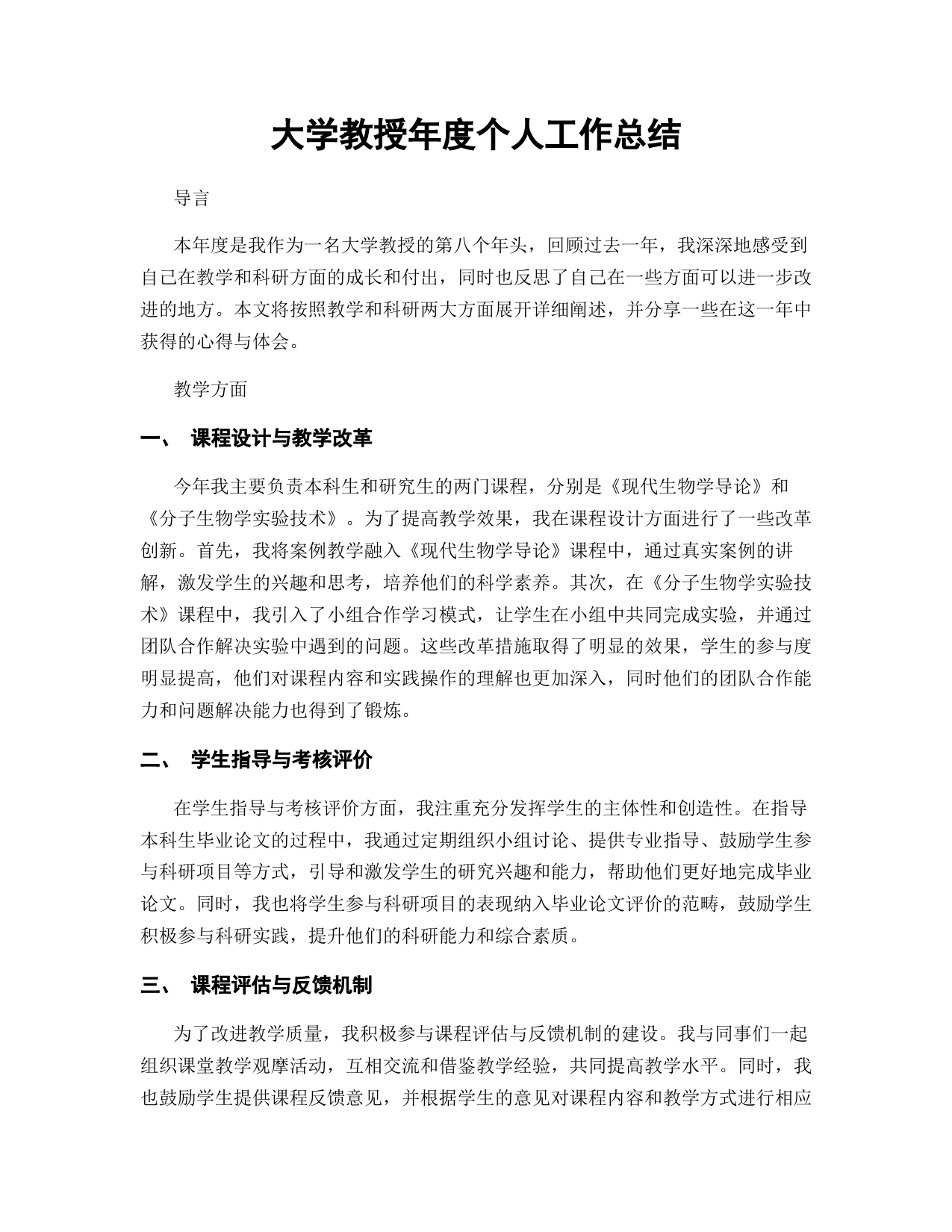 大学教授年度个人工作总结

导言

本年度是我作为一名大学教授的第八个年头，回顾过去一年，我深深地感受到自己在教学和科研方面的成长和付出，同时也反思了自己在一些方面可以进一步改进的地方。本文将按照教学和科研两大方面展开详细阐述，并分享一些在这一年中获得的心得与体会。

教学方面

一、 课程设计与教学改革

今年我主要负责本科生和研究生的两门课程，分别是《现代生物学导论》和《分子生物学实验技术》。为了提高教学效果，我在课程设计方面进行了一些改革创新。首先，我将案例教学融入《现代生物学导论》课程中，通过真实案例的讲解，激发学生的兴趣和思考，培养他们的科学素养。其次，在《分子生物学实验技术》课程中，我引入了小组合作学习模式，让学生在小组中共同完成实验，并通过团队合作解决实验中遇到的问题。这些改革措施取得了明显的效果，学生的参与度明显提高，他们对课程内容和实践操作的理解也更加深入，同时他们的团队合作能力和问题解决能力也得到了锻炼。

二、 学生指导与考核评价

在学生指导与考核评价方面，我注重充分发挥学生的主体性和创造性。在指导本科生毕业论文的过程中，我通过定期组织小组讨论、提供专业指导、鼓励学生参与科研项目等方式，引导和激发学生的研究兴趣和能力，帮助他们更好地完成毕业论文。同时，我也将学生参与科研项目的表现纳入毕业论文评价的范畴，鼓励学生积极参与科研实践，提升他们的科研能力和综合素质。

三、 课程评估与反馈机制

为了改进教学质量，我积极参与课程评估与反馈机制的建设。我与同事们一起组织课堂教学观摩活动，互相交流和借鉴教学经验，共同提高教学水平。同时，我也鼓励学生提供课程反馈意见，并根据学生的意见对课程内容和教学方式进行相应